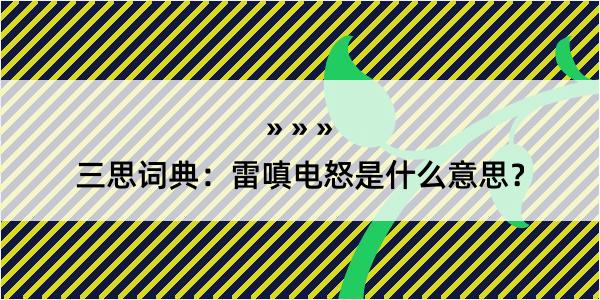 » » »

三思词典：雷嗔电怒是什么意思?